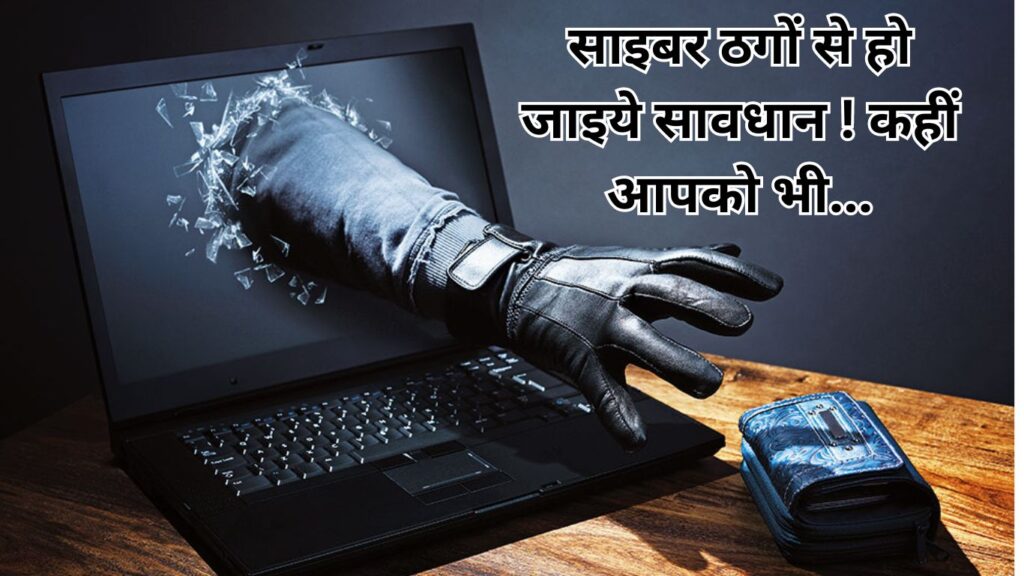 साइबर ठगों से हो जाइये सावधान ! कहीं आपको भी...